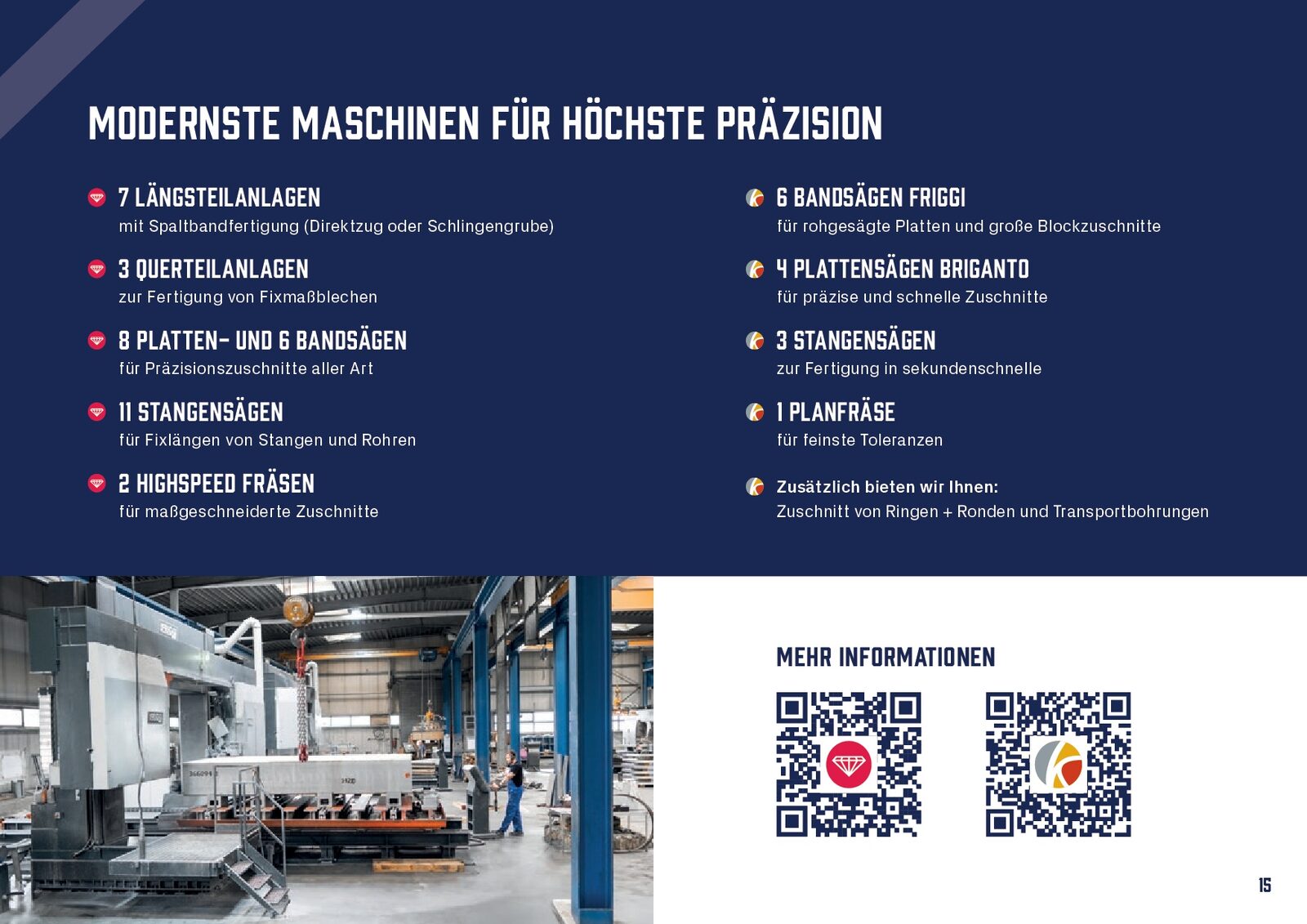 MODERNSTE MASCHINEN FÜR HÖCHSTE PRÄZISION

7 LÄNGSTEILANLAGEN
mit Spaltbandfertigung (Direktzug oder Schlingengrube)

3 QUERTEILANLAGEN
zur Fertigung von Fixmaßblechen

8 PLATTEN- UND 6 BANDSÄGEN
für Präzisionszuschnitte aller Art

11 STANGENSÄGEN
für Fixlängen von Stangen und Rohren

2 HIGHSPEED FRÄSEN
für maßgeschneiderte Zuschnitte

6 BANDSÄGEN FRIGGI
für rohgesägte Platten und große Blockzuschnitte

4 PLATTENSÄGEN BRIGANTO
für präzise und schnelle Zuschnitte

3 STANGENSÄGEN
zur Fertigung in sekundenschnelle

1 PLANFRÄSE
für feinste Toleranzen

Zusätzlich bieten wir Ihnen:
Zuschnitt von Ringen + Ronden und Transportbohrungen

MEHR INFORMATIONEN

15